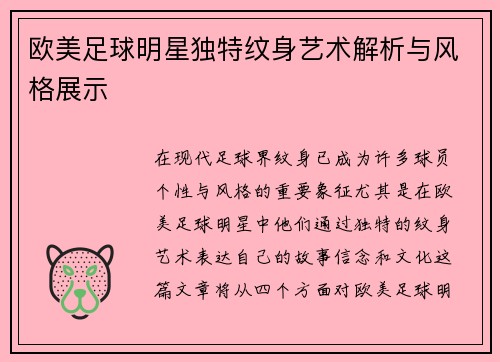 欧美足球明星独特纹身艺术解析与风格展示

在现代足球界纹身已成为许多球员个性与风格的重要象征尤其是在欧美足球明星中他们通过独特的纹身艺术表达自己的故事信念和文化这篇文章将从四个方面对欧美足球明